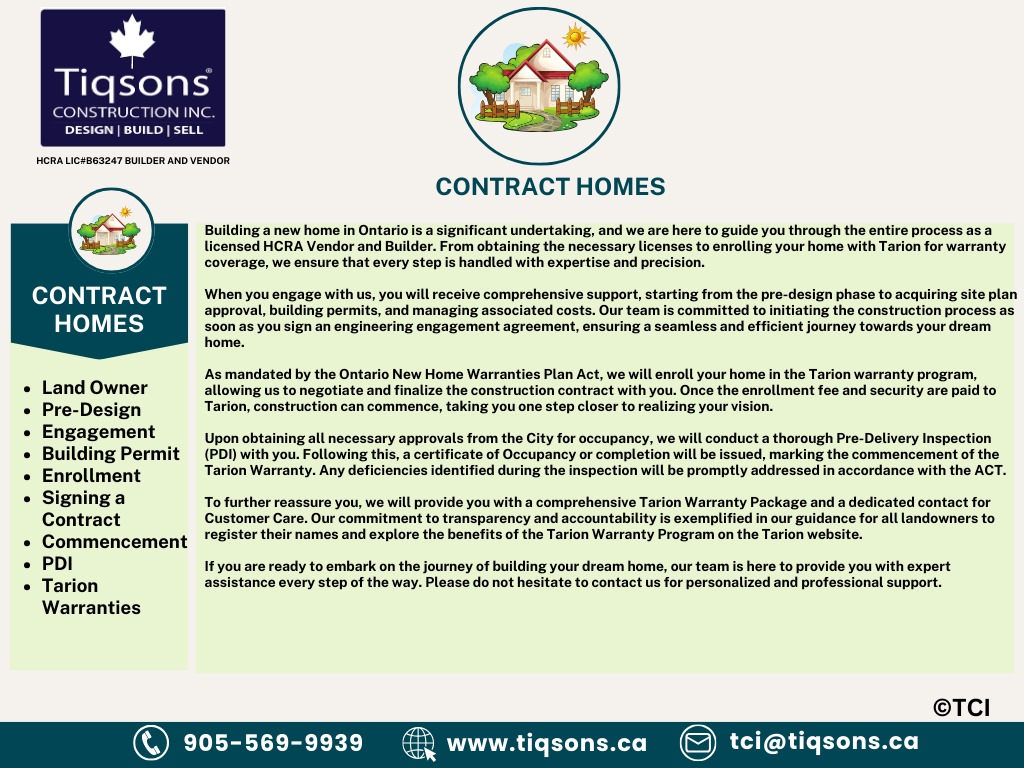 Tiqsons®
CONSTRUCTION INC.
DESIGN | BUILD | SELL

HCRA LIC#B63247 BUILDER AND VENDOR

CONTRACT HOMES

CONTRACT HOMES

- Land Owner
- Pre-Design
- Engagement
- Building Permit
- Enrollment
- Signing a Contract
- Commencement
- PDI
- Tarion Warranties

Building a new home in Ontario is a significant undertaking, and we are here to guide you through the entire process as a licensed HCRA Vendor and Builder. From obtaining the necessary licenses to enrolling your home with Tarion for warranty coverage, we ensure that every step is handled with expertise and precision.

When you engage with us, you will receive comprehensive support, starting from the pre-design phase to acquiring site plan approval, building permits, and managing associated costs. Our team is committed to initiating the construction process as soon as you sign an engineering engagement agreement, ensuring a seamless and efficient journey towards your dream home.

As mandated by the Ontario New Home Warranties Plan Act, we will enroll your home in the Tarion warranty program, allowing us to negotiate and finalize the construction contract with you. Once the enrollment fee and security are paid to Tarion, construction can commence, taking you one step closer to realizing your vision.

Upon obtaining all necessary approvals from the City for occupancy, we will conduct a thorough Pre-Delivery Inspection (PDI) with you. Following this, a certificate of Occupancy or completion will be issued, marking the commencement of the Tarion Warranty. Any deficiencies identified during the inspection will be promptly addressed in accordance with the ACT.

To further reassure you, we will provide you with a comprehensive Tarion Warranty Package and a dedicated contact for Customer Care. Our commitment to transparency and accountability is exemplified in our guidance for all landowners to register their names and explore the benefits of the Tarion Warranty Program on the Tarion website.

If you are ready to embark on the journey of building your dream home, our team is here to provide you with expert assistance every step of the way. Please do not hesitate to contact us for personalized and professional support.

©TCI

905-569-9939 www.tiqsons.ca tci@tiqsons.ca